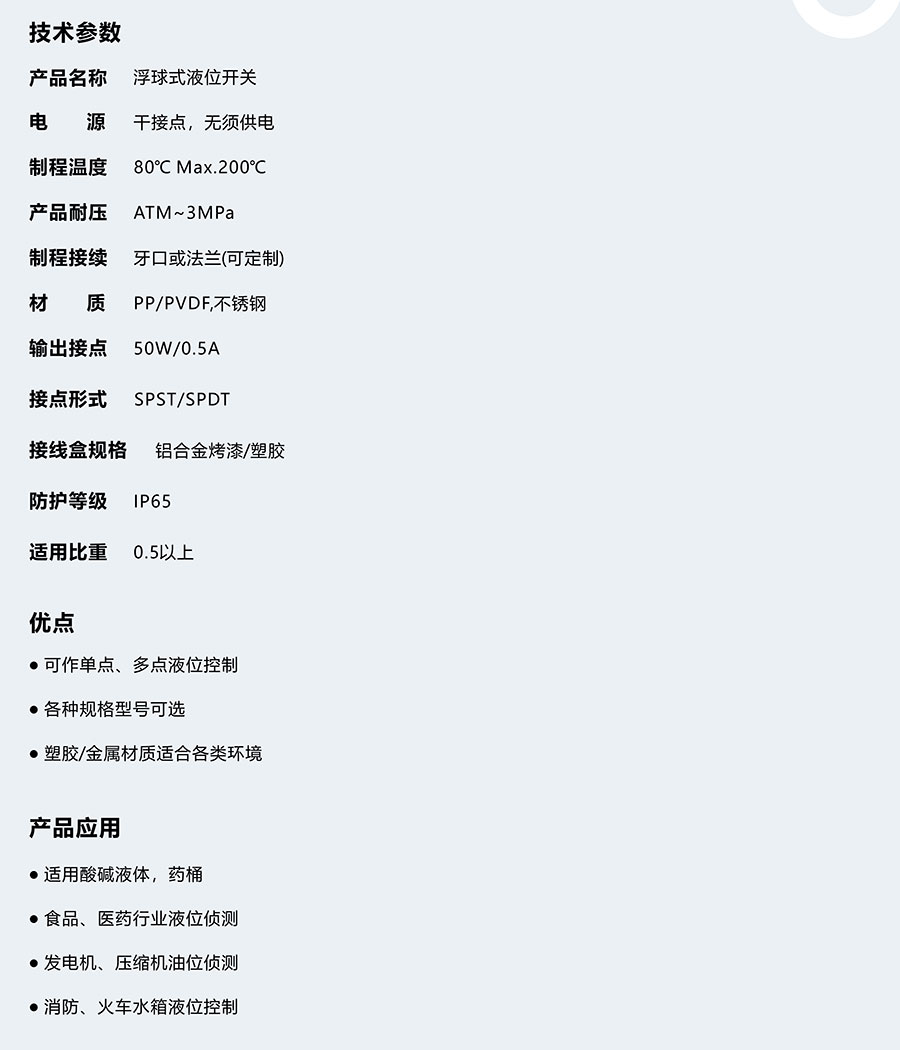 技术参数

产品名称 浮球式液位开关

电 源 干接点，无须供电

制程温度 80℃ Max.200℃

产品耐压 ATM~3MPa

制程接续 牙口或法兰(可定制)

材 质 PP/PVDF,不锈钢

输出接点 50W/0.5A

接点形式 SPST/SPDT

接线盒规格 铝合金烤漆/塑胶

防护等级 IP65

适用比重 0.5以上

优点

• 可作单点、多点液位控制

• 各种规格型号可选

• 塑胶/金属材质适合各类环境

产品应用

• 适用酸碱液体，药桶

• 食品、医药行业液位侦测

• 发电机、压缩机油位侦测

• 消防、火车水箱液位控制